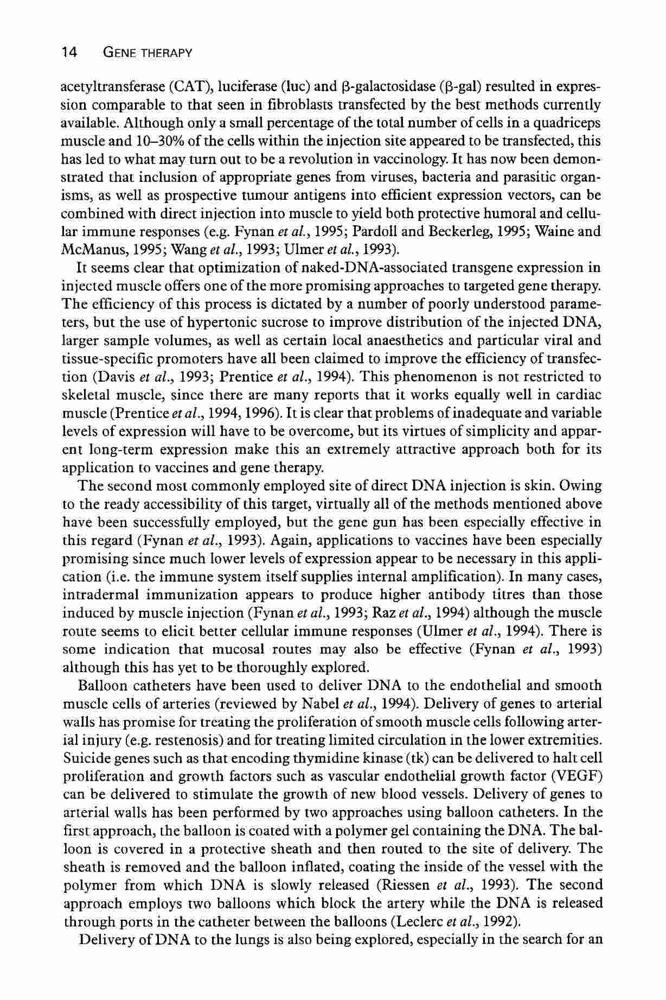 14 GENE THERAPY

acetyltransferase (CAT), luciferase (luc) and β-galactosidase (β-gal) resulted in expression comparable to that seen in fibroblasts transfected by the best methods currently available. Although only a small percentage of the total number of cells in a quadriceps muscle and 10–30% of the cells within the injection site appeared to be transfected, this has led to what may turn out to be a revolution in vaccinology. It has now been demonstrated that inclusion of appropriate genes from viruses, bacteria and parasitic organisms, as well as prospective tumour antigens into efficient expression vectors, can be combined with direct injection into muscle to yield both protective humoral and cellular immune responses (e.g. Fynan et al., 1995; Pardoll and Beckerleg, 1995; Waine and McManus, 1995; Wang et al., 1993; Ulmer et al., 1993).

It seems clear that optimization of naked-DNA-associated transgene expression in injected muscle offers one of the more promising approaches to targeted gene therapy. The efficiency of this process is dictated by a number of poorly understood parameters, but the use of hypertonic sucrose to improve distribution of the injected DNA, larger sample volumes, as well as certain local anaesthetics and particular viral and tissue-specific promoters have all been claimed to improve the efficiency of transfection (Davis et al., 1993; Prentice et al., 1994). This phenomenon is not restricted to skeletal muscle, since there are many reports that it works equally well in cardiac muscle (Prentice et al., 1994, 1996). It is clear that problems of inadequate and variable levels of expression will have to be overcome, but its virtues of simplicity and apparent long-term expression make this an extremely attractive approach both for its application to vaccines and gene therapy.

The second most commonly employed site of direct DNA injection is skin. Owing to the ready accessibility of this target, virtually all of the methods mentioned above have been successfully employed, but the gene gun has been especially effective in this regard (Fynan et al., 1993). Again, applications to vaccines have been especially promising since much lower levels of expression appear to be necessary in this application (i.e. the immune system itself supplies internal amplification). In many cases, intradermal immunization appears to produce higher antibody titres than those induced by muscle injection (Fynan et al., 1993; Raz et al., 1994) although the muscle route seems to elicit better cellular immune responses (Ulmer et al., 1994). There is some indication that mucosal routes may also be effective (Fynan et al., 1993) although this has yet to be thoroughly explored.

Balloon catheters have been used to deliver DNA to the endothelial and smooth muscle cells of arteries (reviewed by Nabel et al., 1994). Delivery of genes to arterial walls has promise for treating the proliferation of smooth muscle cells following arterial injury (e.g. restenosis) and for treating limited circulation in the lower extremities. Suicide genes such as that encoding thymidine kinase (tk) can be delivered to halt cell proliferation and growth factors such as vascular endothelial growth factor (VEGF) can be delivered to stimulate the growth of new blood vessels. Delivery of genes to arterial walls has been performed by two approaches using balloon catheters. In the first approach, the balloon is coated with a polymer gel containing the DNA. The balloon is covered in a protective sheath and then routed to the site of delivery. The sheath is removed and the balloon inflated, coating the inside of the vessel with the polymer from which DNA is slowly released (Riessen et al., 1993). The second approach employs two balloons which block the artery while the DNA is released through ports in the catheter between the balloons (Leclerc et al., 1992).

Delivery of DNA to the lungs is also being explored, especially in the search for an